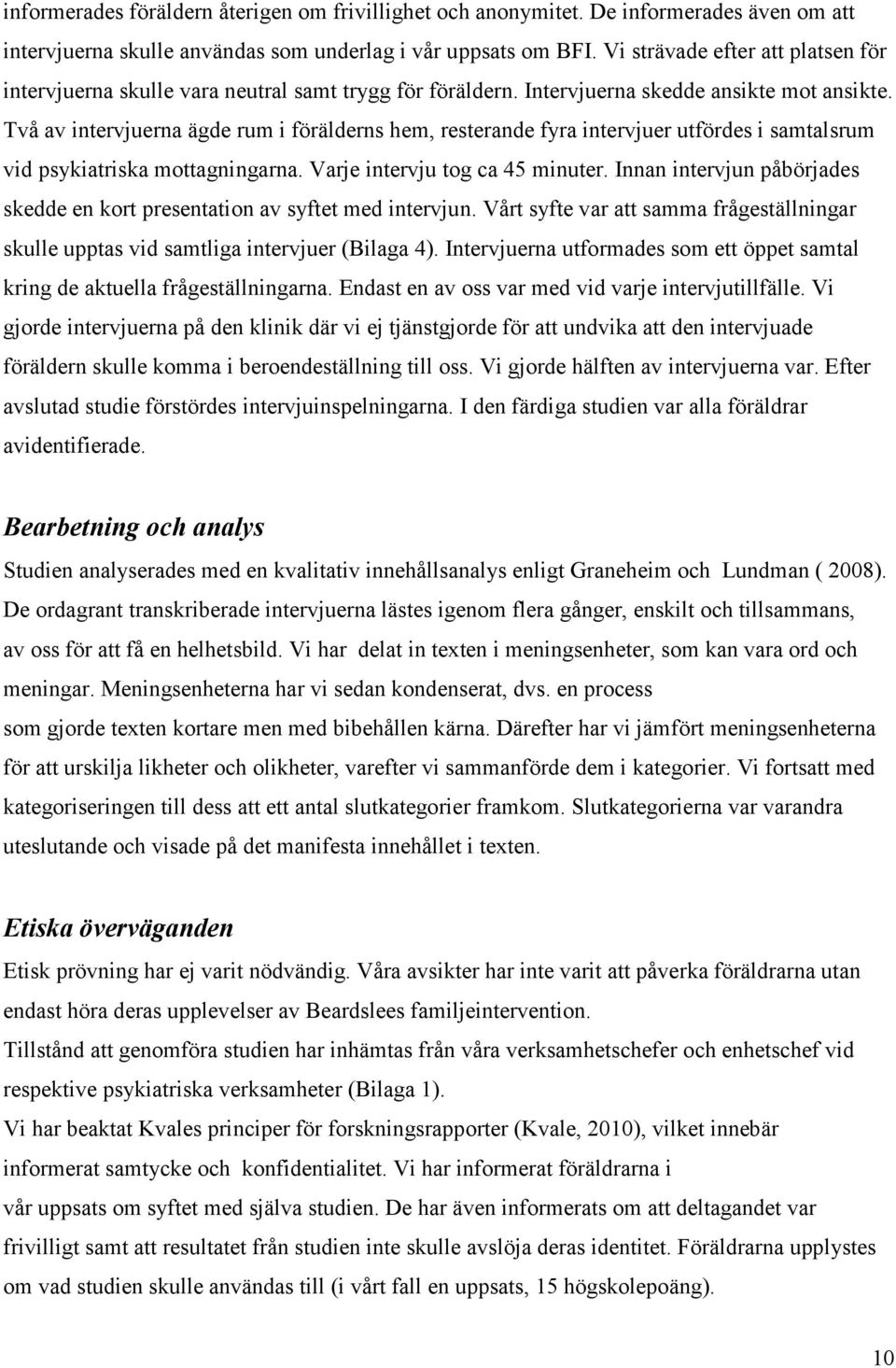 informerades föräldern återigen om frivillighet och anonymitet. De informerades även om att intervjuerna skulle användas som underlag i vår uppsats om BFI. Vi strävade efter att platsen för intervjuerna skulle vara neutral samt trygg för föräldern. Intervjuerna skedde ansikte mot ansikte. Två av intervjuerna ägde rum i förälderns hem, resterande fyra intervjuer utfördes i samtalsrum vid psykiatriska mottagningarna. Varje intervju tog ca 45 minuter. Innan intervjun påbörjades skedde en kort presentation av syftet med intervjun. Vårt syfte var att samma frågeställningar skulle upptas vid samtliga intervjuer (Bilaga 4). Intervjuerna utformades som ett öppet samtal kring de aktuella frågeställningarna. Endast en av oss var med vid varje intervjutillfälle. Vi gjorde intervjuerna på den klinik där vi ej tjänstgjorde för att undvika att den intervjuade föräldern skulle komma i beroendeställning till oss. Vi gjorde hälften av intervjuerna var. Efter avslutad studie förstördes intervjuinspelningarna. I den färdiga studien var alla föräldrar avidentifierade.

Bearbetning och analys

Studien analyserades med en kvalitativ innehållsanalys enligt Graneheim och Lundman ( 2008). De ordagrant transkriberade intervjuerna lästes igenom flera gånger, enskilt och tillsammans, av oss för att få en helhetsbild. Vi har delat in texten i meningsenheter, som kan vara ord och meningar. Meningsenheterna har vi sedan kondenserat, dvs. en process som gjorde texten kortare men med bibehållen kärna. Därefter har vi jämfört meningsenheterna för att urskilja likheter och olikheter, varefter vi sammanförde dem i kategorier. Vi fortsatt med kategoriseringen till dess att ett antal slutkategorier framkom. Slutkategorierna var varandra uteslutande och visade på det manifesta innehållet i texten.

Etiska överväganden

Etisk prövning har ej varit nödvändig. Våra avsikter har inte varit att påverka föräldrarna utan endast höra deras upplevelser av Beardslees familjeintervention.

Tillstånd att genomföra studien har inhämtas från våra verksamhetschefer och enhetschef vid respektive psykiatriska verksamheter (Bilaga 1).

Vi har beaktat Kvales principer för forskningsrapporter (Kvale, 2010), vilket innebär informerat samtycke och konfidentialitet. Vi har informerat föräldrarna i vår uppsats om syftet med själva studien. De har även informerats om att deltagandet var frivilligt samt att resultatet från studien inte skulle avslöja deras identitet. Föräldrarna upplystes om vad studien skulle användas till (i vårt fall en uppsats, 15 högskolepoäng).

10